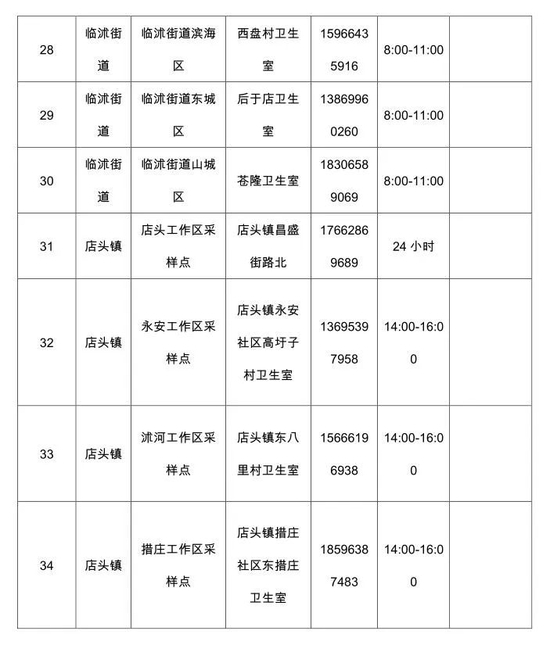 | 28 | 临沭街道 | 临沭街道滨海区 | 西盘村卫生室 | 15966435916 | 8:00-11:00 | |
|---|---|---|---|---|---|---|
| 29 | 临沭街道 | 临沭街道东城区 | 后于店卫生室 | 13869960260 | 8:00-11:00 | |
| 30 | 临沭街道 | 临沭街道山城区 | 苍隆卫生室 | 18306589069 | 8:00-11:00 | |
| 31 | 店头镇 | 店头工作区采样点 | 店头镇昌盛街路北 | 17662869689 | 24 小时 | |
| 32 | 店头镇 | 永安工作区采样点 | 店头镇永安社区高圩子村卫生室 | 13695397958 | 14:00-16:00 | |
| 33 | 店头镇 | 沭河工作区采样点 | 店头镇东八里村卫生室 | 15666196938 | 14:00-16:00 | |
| 34 | 店头镇 | 措庄工作区采样点 | 店头镇措庄社区东措庄卫生室 | 18596387483 | 14:00-16:00 | |